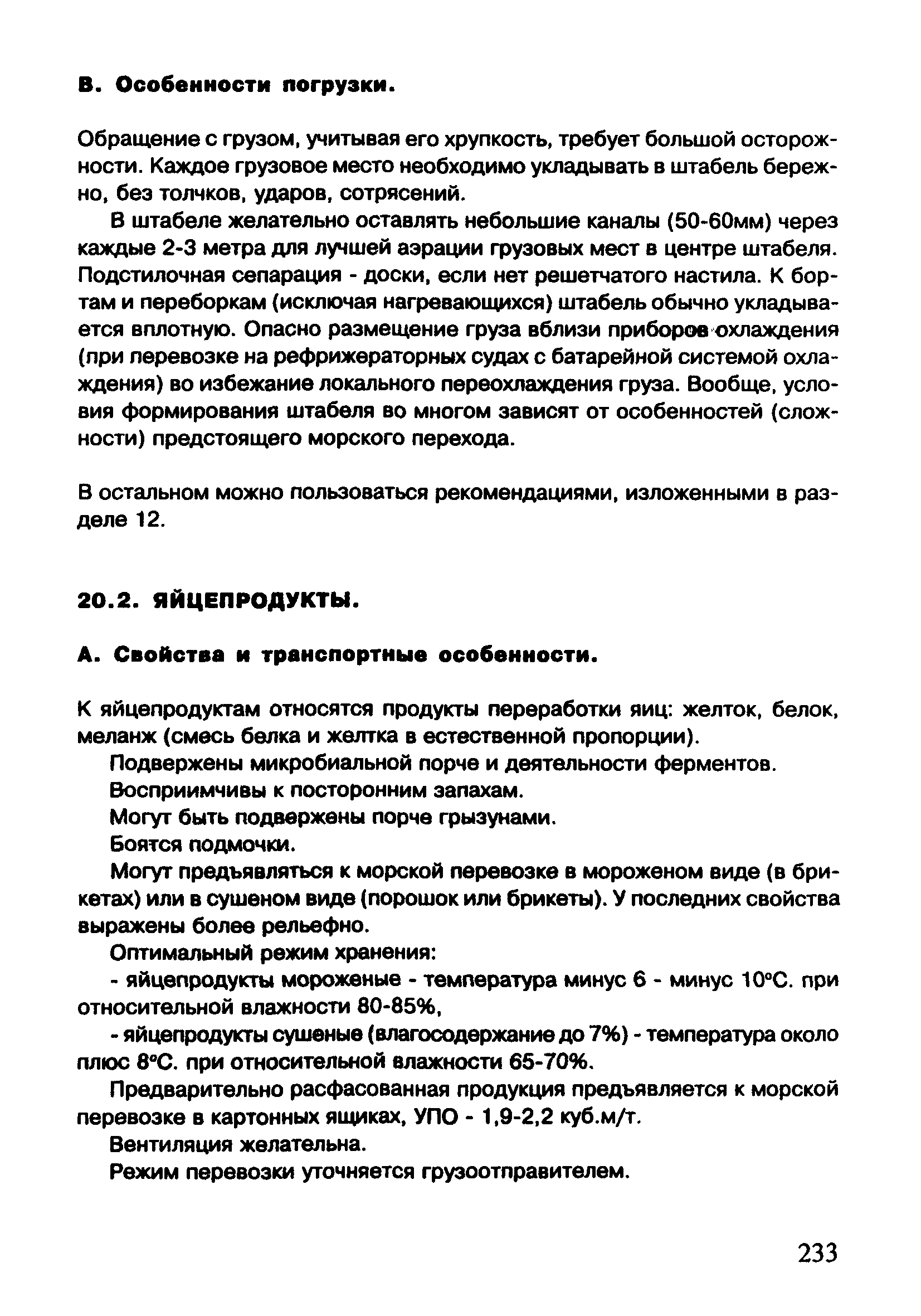 В. Особенности погрузки.

Обращение с грузом, учитывая его хрупкость, требует большой осторожности. Каждое грузовое место необходимо укладывать в штабель бережно, без толчков, ударов, сотрясений.

В штабеле желательно оставлять небольшие каналы (50-60мм) через каждые 2-3 метра для лучшей аэрации грузовых мест в центре штабеля. Подстилочная сепарация - доски, если нет решетчатого настила. К бортам и переборкам (исключая нагревающихся) штабель обычно укладывается вплотную. Опасно размещение груза вблизи приборов охлаждения (при перевозке на рефрижераторных судах с батарейной системой охлаждения) во избежание локального переохлаждения груза. Вообще, условия формирования штабеля во многом зависят от особенностей (сложности) предстоящего морского перехода.

В остальном можно пользоваться рекомендациями, изложенными в разделе 12.

20.2. ЯЙЦЕПРОДУКТЫ.

А. Свойства и транспортные особенности.

К яйцепродуктам относятся продукты переработки яиц: желток, белок, меланж (смесь белка и желтка в естественной пропорции).

Подвержены микробиальной порче и деятельности ферментов.

Восприимчивы к посторонним запахам.

Могут быть подвержены порче грызунами.

Боятся подмочки.

Могут предъявляться к морской перевозке в мороженом виде (в брикетах) или в сушеном виде (порошок или брикеты). У последних свойства выражены более рельефно.

Оптимальный режим хранения:

- яйцепродукты мороженые - температура минус 6 - минус 10°С. при относительной влажности 80-85%,

- яйцепродукты сушеные (влагосодержание до 7%) - температура около плюс 8°С. при относительной влажности 65-70%.

Предварительно расфасованная продукция предъявляется к морской перевозке в картонных ящиках, УПО - 1,9-2,2 куб.м/т.

Вентиляция желательна.

Режим перевозки уточняется грузоотправителем.

233